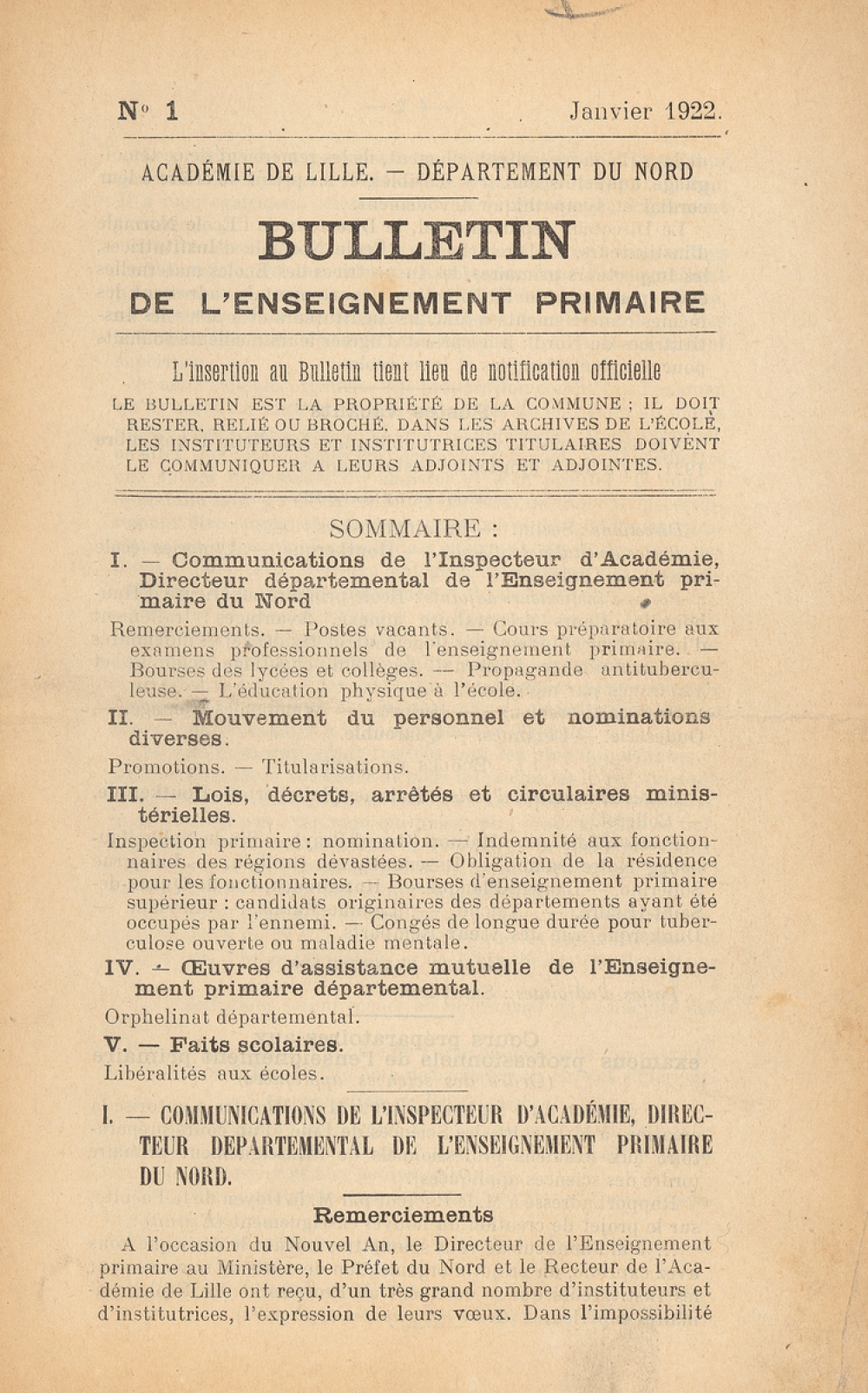 N° 1 Janvier 1922.

ACADÉMIE DE LILLE. — DÉPARTEMENT DU NORD

BULLETIN

DE L'ENSEIGNEMENT PRIMAIRE

L'insertion au Bulletin tient lieu de notification officielle

LE BULLETIN EST LA PROPRIÉTÉ DE LA COMMUNE ; IL DOIT RESTER, RELIÉ OU BROCHÉ, DANS LES ARCHIVES DE L'ÉCOLE, LES INSTITUTEURS ET INSTITUTRICES TITULAIRES DOIVENT LE COMMUNIQUER A LEURS ADJOINTS ET ADJOINTES.

SOMMAIRE :

I. — Communications de l'Inspecteur d'Académie, Directeur départemental de l'Enseignement primaire du Nord

Remerciements. — Postes vacants. — Cours préparatoire aux examens professionnels de l'enseignement primaire. — Bourses des lycées et collèges. — Propagande antituberculeuse. — L'éducation physique à l'école.

II. — Mouvement du personnel et nominations diverses.

Promotions. — Titularisations.

III. — Lois, décrets, arrêtés et circulaires ministérielles.

Inspection primaire : nomination. — Indemnité aux fonctionnaires des régions dévastées. — Obligation de la résidence pour les fonctionnaires. — Bourses d'enseignement primaire supérieur : candidats originaires des départements ayant été occupés par l'ennemi. — Congés de longue durée pour tuberculose ouverte ou maladie mentale.

IV. — Œuvres d'assistance mutuelle de l'Enseignement primaire départemental.

Orphelinat départemental.

V. — Faits scolaires.

Libéralités aux écoles.

I. — COMMUNICATIONS DE L'INSPECTEUR D'ACADÉMIE, DIRECTEUR DEPARTEMENTAL DE L'ENSEIGNEMENT PRIMAIRE DU NORD.

Remerciements

A l'occasion du Nouvel An, le Directeur de l'Enseignement primaire au Ministère, le Préfet du Nord et le Recteur de l'Académie de Lille ont reçu, d'un très grand nombre d'instituteurs et d'institutrices, l'expression de leurs vœux. Dans l'impossibilité